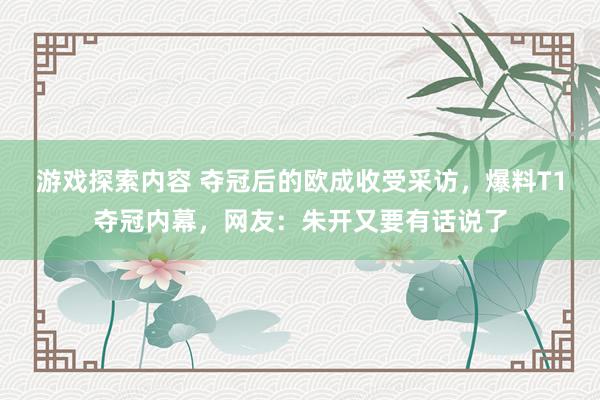 游戏探索内容 夺冠后的欧成收受采访，爆料T1夺冠内幕，网友：朱开又要有话说了